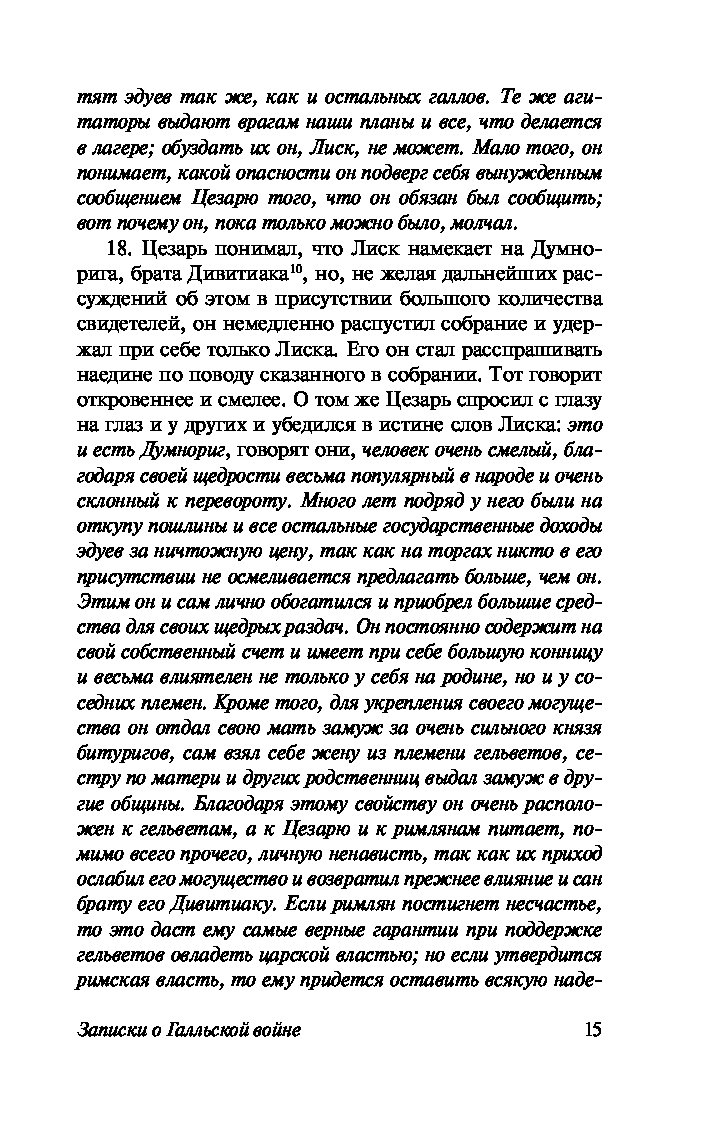 тят эдуев так же, как и остальных галлов. Те же агитаторы выдают врагам наши планы и все, что делается в лагере; обуздать их он, Лиск, не может. Мало того, он понимает, какой опасности он подверг себя вынужденным сообщением Цезарю того, что он обязан был сообщить; вот почему он, пока только можно было, молчал.

18. Цезарь понимал, что Лиск намекает на Думнорига, брата Дивитиака$^{10}$, но, не желая дальнейших рассуждений об этом в присутствии большого количества свидетелей, он немедленно распустил собрание и удержал при себе только Лиска. Его он стал расспрашивать наедине по поводу сказанного в собрании. Тот говорит откровеннее и смелее. О том же Цезарь спросил с глазу на глаз и у других и убедился в истине слов Лиска: это и есть Думнориг, говорят они, человек очень смелый, благодаря своей щедрости весьма популярный в народе и очень склонный к перевороту. Много лет подряд у него были на откупу пошлины и все остальные государственные доходы эдуев за ничтожную цену, так как на торгах никто в его присутствии не осмеливается предлагать больше, чем он. Этим он и сам лично обогатился и приобрел большие средства для своих щедрых раздач. Он постоянно содержит на свой собственный счет и имеет при себе большую конницу и весьма влиятелен не только у себя на родине, но и у соседних племен. Кроме того, для укрепления своего могущества он отдал свою мать замуж за очень сильного князя битуригов, сам взял себе жену из племени гельветов, сестру по матери и других родственниц выдал замуж в другие общины. Благодаря этому свойству он очень расположен к гельветам, а к Цезарю и к римлянам питает, помимо всего прочего, личную ненависть, так как их приход ослабил его могущество и возвратил прежнее влияние и сан брату его Дивитиаку. Если римлян постигнет несчастье, то это даст ему самые верные гарантии при поддержке гельветов овладеть царской властью; но если утвердится римская власть, то ему придется оставить всякую наде-

Записки о Галльской войне 15